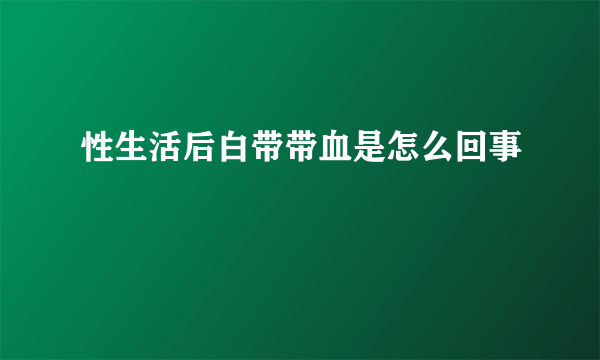 性生活后白带带血是怎么回事